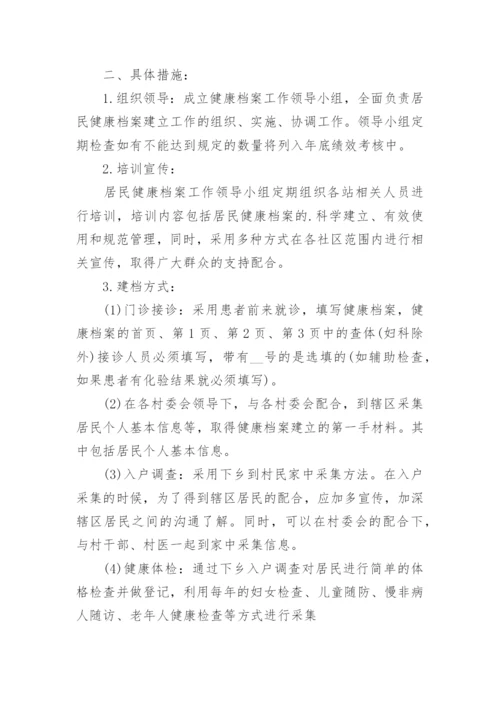 二、具体措施：

1.组织领导：成立健康档案工作领导小组，全面负责居民健康档案建立工作的组织、实施、协调工作。领导小组定期检查如有不能达到规定的数量将列入年底绩效考核中。

2.培训宣传：

居民健康档案工作领导小组定期组织各站相关人员进行培训，培训内容包括居民健康档案的.科学建立、有效使用和规范管理，同时，采用多种方式在各社区范围内进行相关宣传，取得广大群众的支持配合。

3.建档方式：

(1)门诊接诊：采用患者前来就诊，填写健康档案，健康档案的首页、第1页、第2页、第3页中的查体(妇科除外)接诊人员必须填写，带有__号的是选填的(如辅助检查，如果患者有化验结果就必须填写)。

(2)在各村委会领导下，与各村委会配合，到辖区采集居民个人基本信息等，取得健康档案建立的第一手材料。其中包括居民个人基本信息。

(3)入户调查：采用下乡到村民家中采集方法。在入户采集的时候，为了得到辖区居民的配合，应加多宣传，加深辖区居民之间的沟通了解。同时，可以在村委会的配合下，与村干部、村医一起到家中采集信息。

(4)健康体检：通过下乡入户调查对居民进行简单的体格检查并做登记，利用每年的妇女检查、儿童随防、慢非病人随访、老年人健康检查等方式进行采集